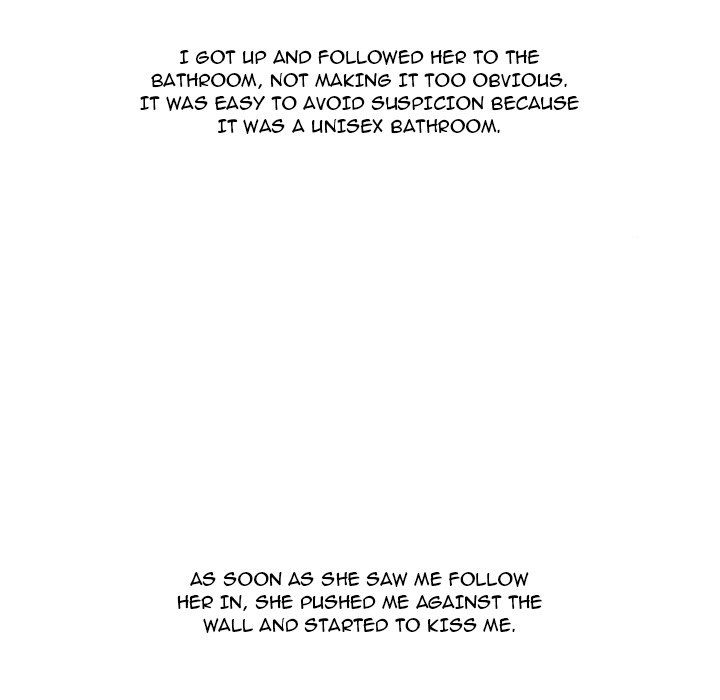 I GOT UP AND FOLLOWED HER TO THE BATHROOM, NOT MAKING IT TOO OBVIOUS. IT WAS EASY TO AVOID SUSPICION BECAUSE IT WAS A UNISEX BATHROOM.

AS SOON AS SHE SAW ME FOLLOW HER IN, SHE PUSHED ME AGAINST THE WALL AND STARTED TO KISS ME.